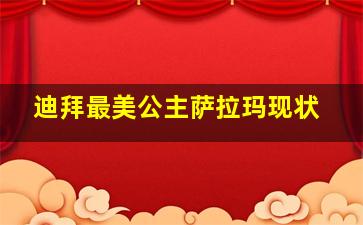 迪拜最美公主萨拉玛现状